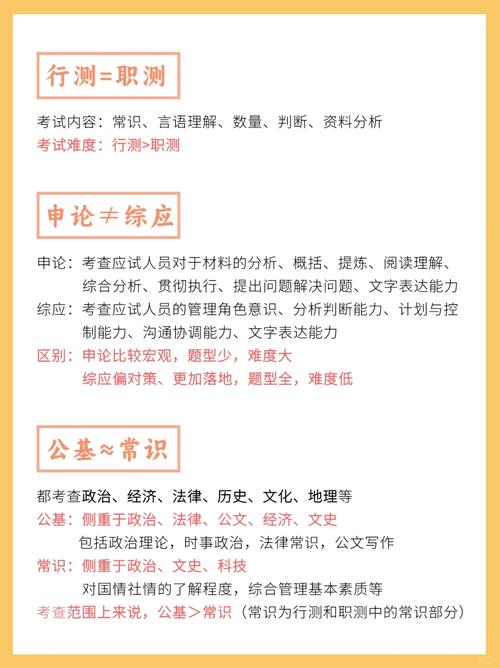 行测=职测

考试内容：常识、言语理解、数量、判断、资料分析
考试难度：行测>职测

申论≠综应

申论：考查应试人员对于材料的分析、概括、提炼、阅读理解、综合分析、贯彻执行、提出问题解决问题、文字表达能力
综应：考查应试人员的管理角色意识、分析判断能力、计划与控制能力、沟通协调能力、文字表达能力
区别：申论比较宏观，题型少，难度大
综应偏对策、更加落地，题型全，难度低

公基≈常识

都考查政治、经济、法律、历史、文化、地理等
公基：侧重于政治、法律、公文、经济、文史
包括政治理论，时事政治，法律常识，公文写作
常识：侧重于政治、文史、科技
对国情社情的了解程度，综合管理基本素质等
考查范围上来说，公基＞常识（常识为行测和职测中的常识部分）